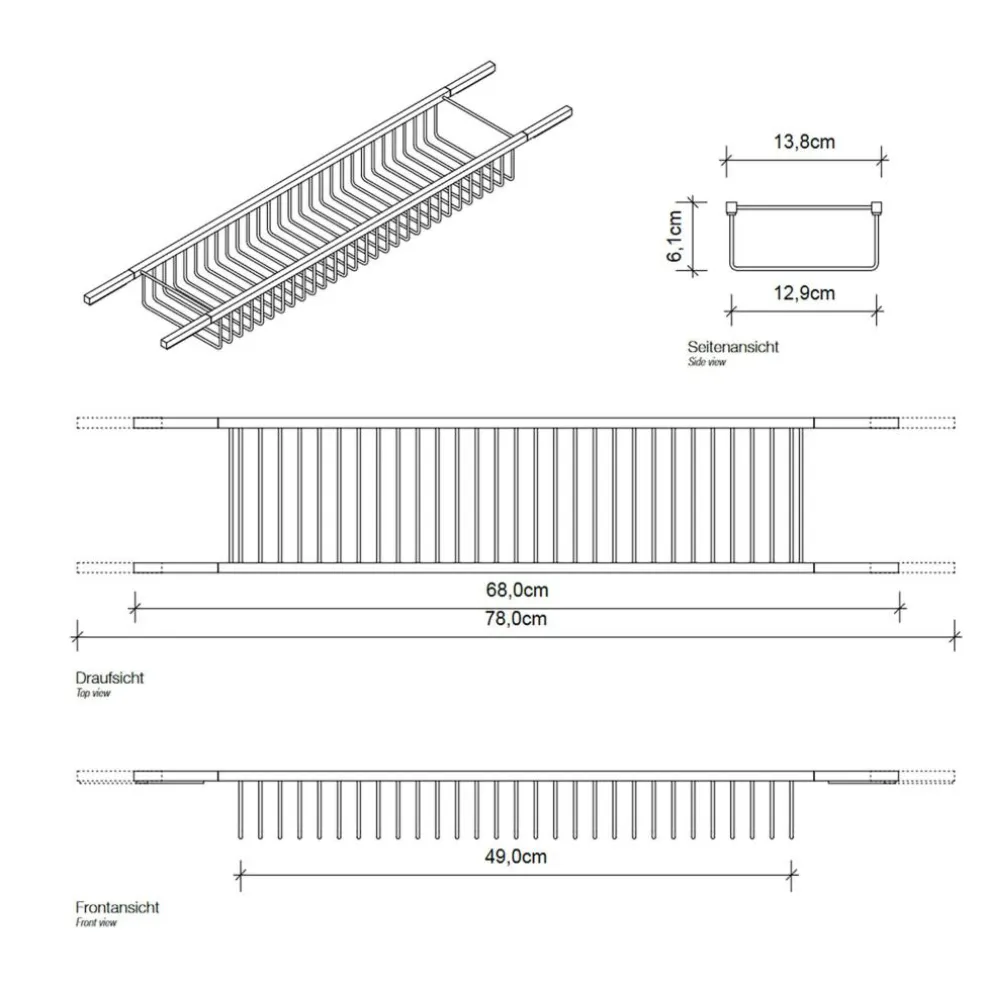 13,8cm

6,1cm

12,9cm

Seitenansicht
Side view

68,0cm

78,0cm

Draufsicht
Top view

49,0cm

Frontansicht
Front view